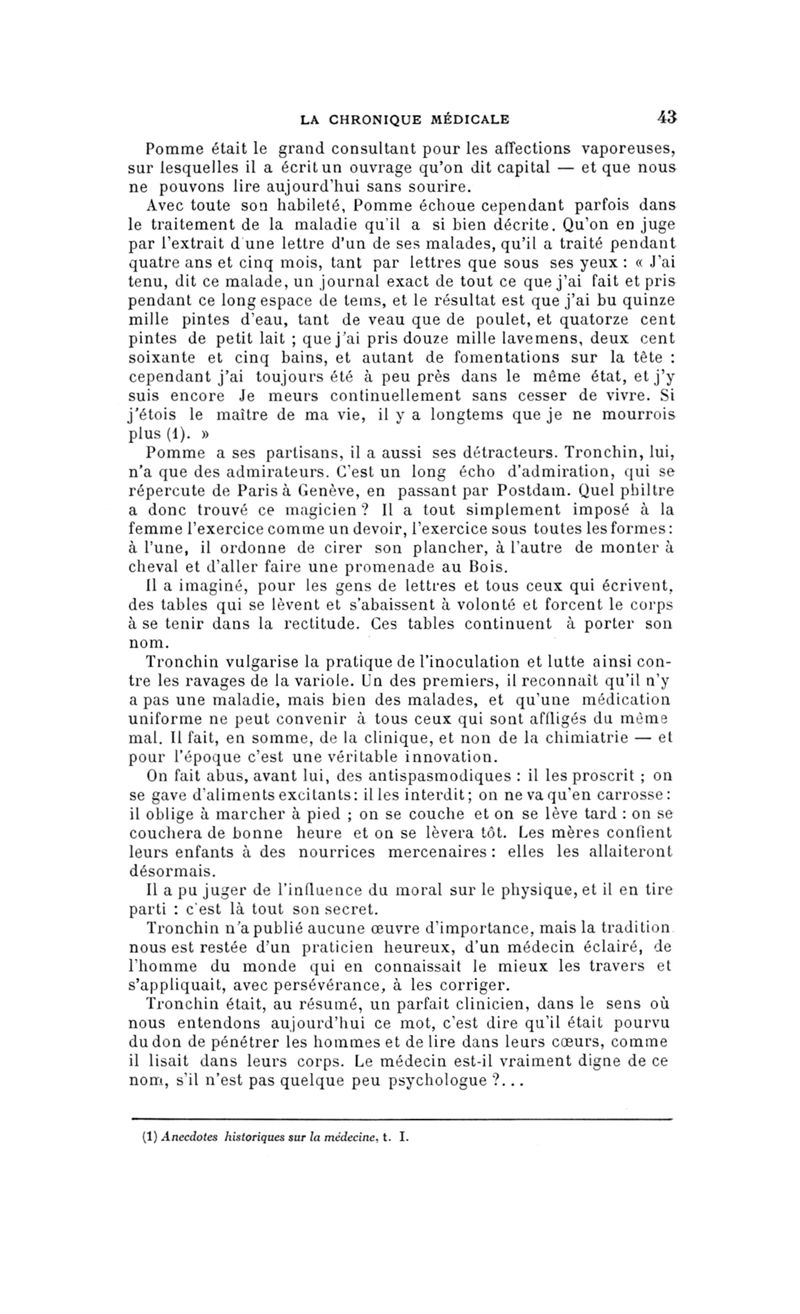 LA CHRONIQUE MÉDICALE 43

Pomme était le grand consultant pour les affections vaporeuses, sur lesquelles il a écrit un ouvrage qu'on dit capital — et que nous ne pouvons lire aujourd'hui sans sourire.

Avec toute son habileté, Pomme échoue cependant parfois dans le traitement de la maladie qu'il a si bien décrite. Qu'on en juge par l'extrait d'une lettre d'un de ses malades, qu'il a traité pendant quatre ans et cinq mois, tant par lettres que sous ses yeux : « J'ai tenu, dit ce malade, un journal exact de tout ce que j'ai fait et pris pendant ce long espace de tems, et le résultat est que j'ai bu quinze mille pintes d'eau, tant de veau que de poulet, et quatorze cent pintes de petit lait ; que j'ai pris douze mille lavemens, deux cent soixante et cinq bains, et autant de fomentations sur la tête : cependant j'ai toujours été à peu près dans le même état, et j'y suis encore Je meurs continuellement sans cesser de vivre. Si j'étois le maître de ma vie, il y a longtems que je ne mourrois plus (1). »

Pomme a ses partisans, il a aussi ses détracteurs. Tronchin, lui, n'a que des admirateurs. C'est un long écho d'admiration, qui se répercute de Paris à Genève, en passant par Postdam. Quel philtre a donc trouvé ce magicien ? Il a tout simplement imposé à la femme l'exercice comme un devoir, l'exercice sous toutes les formes : à l'une, il ordonne de cirer son plancher, à l'autre de monter à cheval et d'aller faire une promenade au Bois.

Il a imaginé, pour les gens de lettres et tous ceux qui écrivent, des tables qui se lèvent et s'abaissent à volonté et forcent le corps à se tenir dans la rectitude. Ces tables continuent à porter son nom.

Tronchin vulgarise la pratique de l'inoculation et lutte ainsi contre les ravages de la variole. Un des premiers, il reconnait qu'il n'y a pas une maladie, mais bien des malades, et qu'une médication uniforme ne peut convenir à tous ceux qui sont affligés du même mal. Il fait, en somme, de la clinique, et non de la chimiatrie — et pour l'époque c'est une véritable innovation.

On fait abus, avant lui, des antispasmodiques : il les proscrit ; on se gave d'aliments excitants : il les interdit ; on ne va qu'en carrosse : il oblige à marcher à pied ; on se couche et on se lève tard : on se couchera de bonne heure et on se lèvera tôt. Les mères confient leurs enfants à des nourrices mercenaires : elles les allaiteront désormais.

Il a pu juger de l'influence du moral sur le physique, et il en tire parti : c'est là tout son secret.

Tronchin n'a publié aucune œuvre d'importance, mais la tradition nous est restée d'un praticien heureux, d'un médecin éclairé, de l'homme du monde qui en connaissait le mieux les travers et s'appliquait, avec persévérance, à les corriger.

Tronchin était, au résumé, un parfait clinicien, dans le sens où nous entendons aujourd'hui ce mot, c'est dire qu'il était pourvu du don de pénétrer les hommes et de lire dans leurs cœurs, comme il lisait dans leurs corps. Le médecin est-il vraiment digne de ce nom, s'il n'est pas quelque peu psychologue ?...

(1) Anecdotes historiques sur la médecine, t. I.